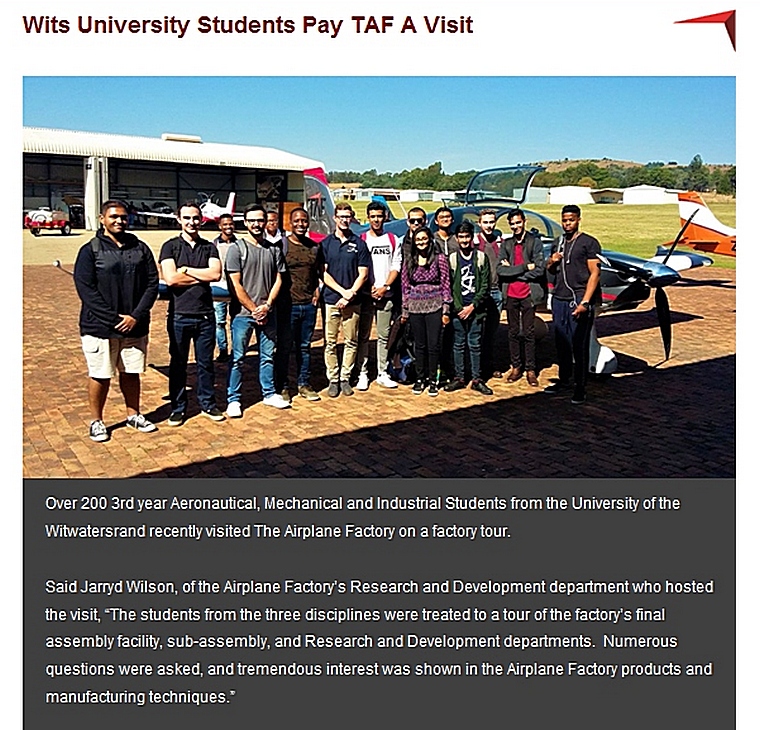 Wits University Students Pay TAF A Visit

Over 200 3rd year Aeronautical, Mechanical and Industrial Students from the University of the Witwatersrand recently visited The Airplane Factory on a factory tour.

Said Jarryd Wilson, of the Airplane Factory's Research and Development department who hosted the visit, "The students from the three disciplines were treated to a tour of the factory's final assembly facility, sub-assembly, and Research and Development departments. Numerous questions were asked, and tremendous interest was shown in the Airplane Factory products and manufacturing techniques."